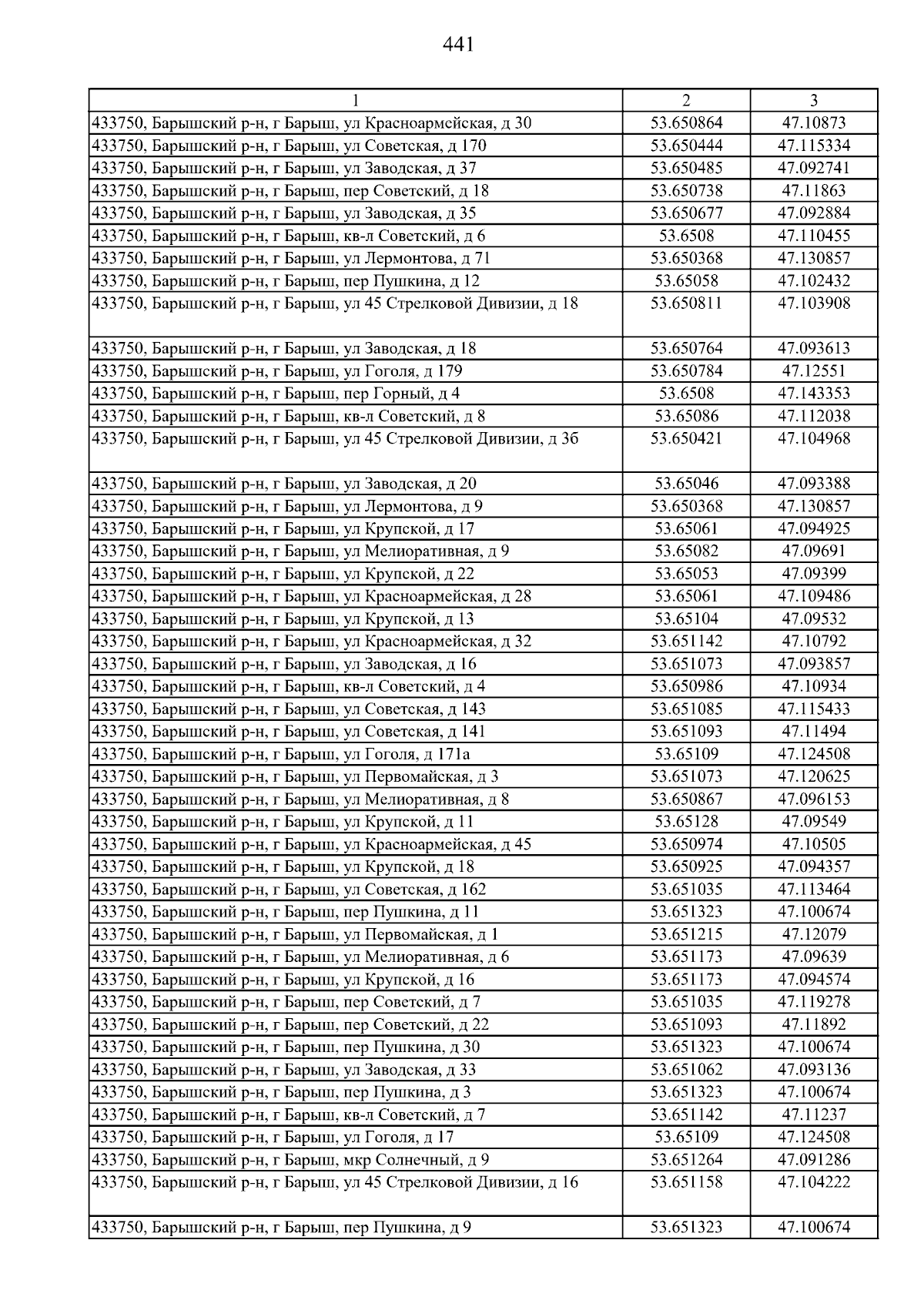 441

| 1 | 2 | 3 |
|---|---|---|
| 433750, Барышский р-н, г Барыш, ул Красноармейская, д 30 | 53.650864 | 47.10873 |
| 433750, Барышский р-н, г Барыш, ул Советская, д 170 | 53.650444 | 47.115334 |
| 433750, Барышский р-н, г Барыш, ул Заводская, д 37 | 53.650485 | 47.092741 |
| 433750, Барышский р-н, г Барыш, пер Советский, д 18 | 53.650738 | 47.11863 |
| 433750, Барышский р-н, г Барыш, ул Заводская, д 35 | 53.650677 | 47.092884 |
| 433750, Барышский р-н, г Барыш, кв-л Советский, д 6 | 53.6508 | 47.110455 |
| 433750, Барышский р-н, г Барыш, ул Лермонтова, д 71 | 53.650368 | 47.130857 |
| 433750, Барышский р-н, г Барыш, пер Пушкина, д 12 | 53.65058 | 47.102432 |
| 433750, Барышский р-н, г Барыш, ул 45 Стрелковой Дивизии, д 18 | 53.650811 | 47.103908 |
| 433750, Барышский р-н, г Барыш, ул Заводская, д 18 | 53.650764 | 47.093613 |
| 433750, Барышский р-н, г Барыш, ул Гоголя, д 179 | 53.650784 | 47.12551 |
| 433750, Барышский р-н, г Барыш, пер Горный, д 4 | 53.6508 | 47.143353 |
| 433750, Барышский р-н, г Барыш, кв-л Советский, д 8 | 53.65086 | 47.112038 |
| 433750, Барышский р-н, г Барыш, ул 45 Стрелковой Дивизии, д 3б | 53.650421 | 47.104968 |
| 433750, Барышский р-н, г Барыш, ул Заводская, д 20 | 53.65046 | 47.093388 |
| 433750, Барышский р-н, г Барыш, ул Лермонтова, д 9 | 53.650368 | 47.130857 |
| 433750, Барышский р-н, г Барыш, ул Крупской, д 17 | 53.65061 | 47.094925 |
| 433750, Барышский р-н, г Барыш, ул Мелиоративная, д 9 | 53.65082 | 47.09691 |
| 433750, Барышский р-н, г Барыш, ул Крупской, д 22 | 53.65053 | 47.09399 |
| 433750, Барышский р-н, г Барыш, ул Красноармейская, д 28 | 53.65061 | 47.109486 |
| 433750, Барышский р-н, г Барыш, ул Крупской, д 13 | 53.65104 | 47.09532 |
| 433750, Барышский р-н, г Барыш, ул Красноармейская, д 32 | 53.651142 | 47.10792 |
| 433750, Барышский р-н, г Барыш, ул Заводская, д 16 | 53.651073 | 47.093857 |
| 433750, Барышский р-н, г Барыш, кв-л Советский, д 4 | 53.650986 | 47.10934 |
| 433750, Барышский р-н, г Барыш, ул Советская, д 143 | 53.651085 | 47.115433 |
| 433750, Барышский р-н, г Барыш, ул Советская, д 141 | 53.651093 | 47.11494 |
| 433750, Барышский р-н, г Барыш, ул Гоголя, д 171а | 53.65109 | 47.124508 |
| 433750, Барышский р-н, г Барыш, ул Первомайская, д 3 | 53.651073 | 47.120625 |
| 433750, Барышский р-н, г Барыш, ул Мелиоративная, д 8 | 53.650867 | 47.096153 |
| 433750, Барышский р-н, г Барыш, ул Крупской, д 11 | 53.65128 | 47.09549 |
| 433750, Барышский р-н, г Барыш, ул Красноармейская, д 45 | 53.650974 | 47.10505 |
| 433750, Барышский р-н, г Барыш, ул Крупской, д 18 | 53.650925 | 47.094357 |
| 433750, Барышский р-н, г Барыш, ул Советская, д 162 | 53.651035 | 47.113464 |
| 433750, Барышский р-н, г Барыш, пер Пушкина, д 11 | 53.651323 | 47.100674 |
| 433750, Барышский р-н, г Барыш, ул Первомайская, д 1 | 53.651215 | 47.12079 |
| 433750, Барышский р-н, г Барыш, ул Мелиоративная, д 6 | 53.651173 | 47.09639 |
| 433750, Барышский р-н, г Барыш, ул Крупской, д 16 | 53.651173 | 47.094574 |
| 433750, Барышский р-н, г Барыш, пер Советский, д 7 | 53.651035 | 47.119278 |
| 433750, Барышский р-н, г Барыш, пер Советский, д 22 | 53.651093 | 47.11892 |
| 433750, Барышский р-н, г Барыш, пер Пушкина, д 30 | 53.651323 | 47.100674 |
| 433750, Барышский р-н, г Барыш, ул Заводская, д 33 | 53.651062 | 47.093136 |
| 433750, Барышский р-н, г Барыш, пер Пушкина, д 3 | 53.651323 | 47.100674 |
| 433750, Барышский р-н, г Барыш, кв-л Советский, д 7 | 53.651142 | 47.11237 |
| 433750, Барышский р-н, г Барыш, ул Гоголя, д 17 | 53.65109 | 47.124508 |
| 433750, Барышский р-н, г Барыш, мкр Солнечный, д 9 | 53.651264 | 47.091286 |
| 433750, Барышский р-н, г Барыш, ул 45 Стрелковой Дивизии, д 16 | 53.651158 | 47.104222 |
| 433750, Барышский р-н, г Барыш, пер Пушкина, д 9 | 53.651323 | 47.100674 |